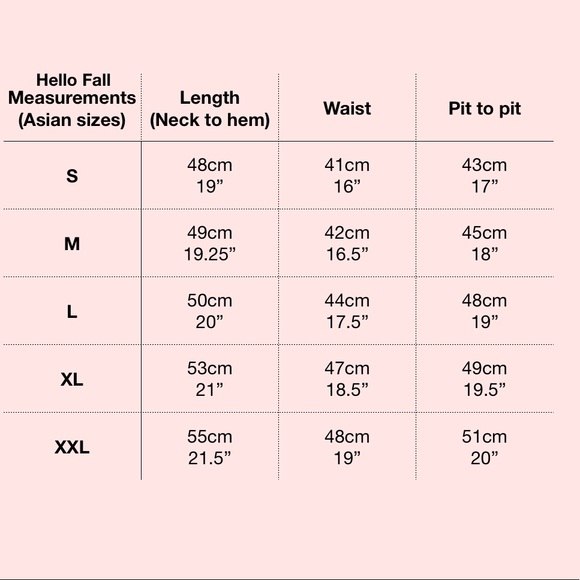 | Hello Fall Measurements (Asian sizes) | Length (Neck to hem) | Waist | Pit to pit |
|---|---|---|---|
| S | 48cm 19” | 41cm 16” | 43cm 17” |
| M | 49cm 19.25” | 42cm 16.5” | 45cm 18” |
| L | 50cm 20” | 44cm 17.5” | 48cm 19” |
| XL | 53cm 21” | 47cm 18.5” | 49cm 19.5” |
| XXL | 55cm 21.5” | 48cm 19” | 51cm 20” |